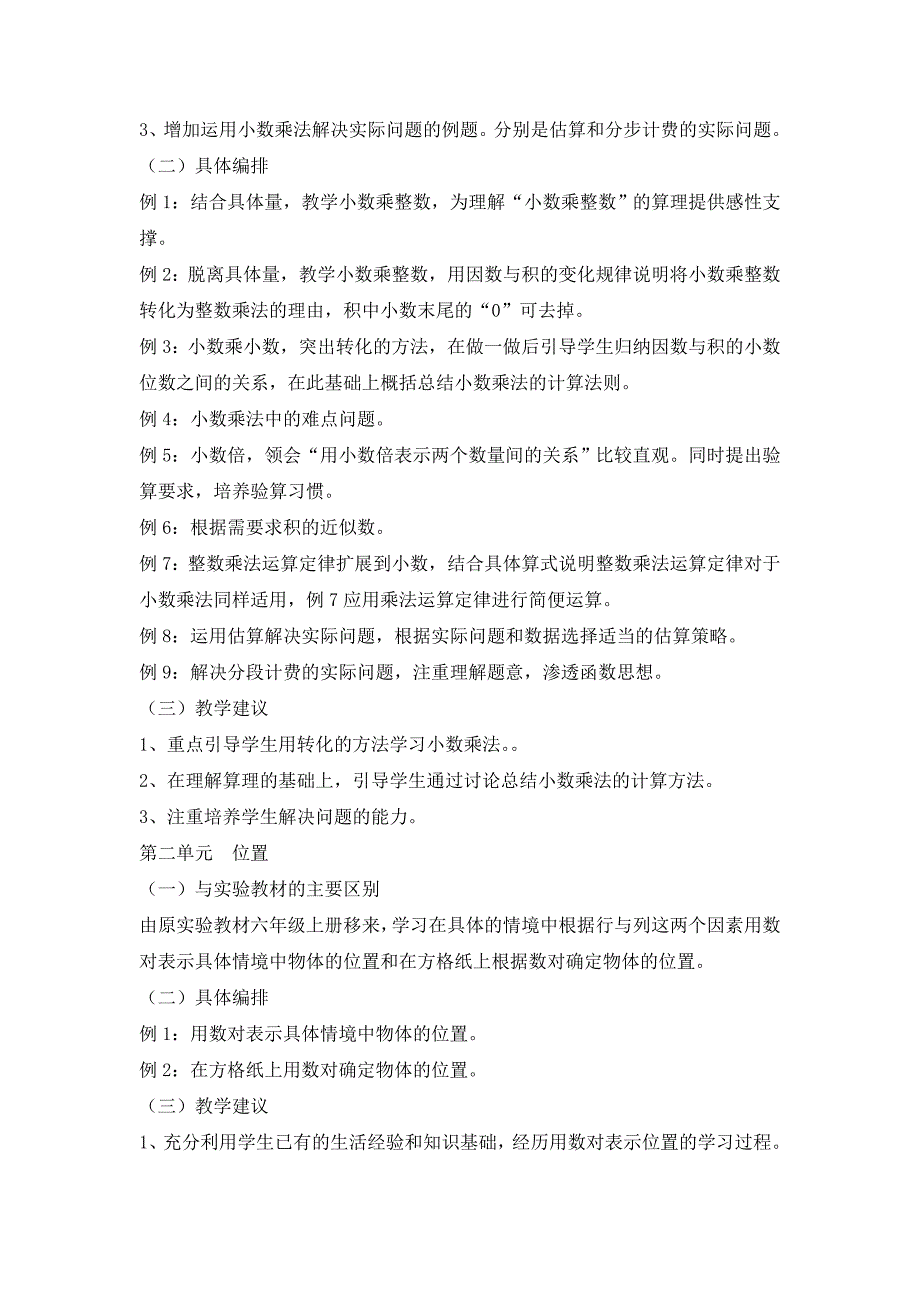 3、增加运用小数乘法解决实际问题的例题。分别是估算和分步计费的实际问题。

（二）具体编排

例 1：结合具体量，教学小数乘整数，为理解“小数乘整数”的算理提供感性支撑。

例 2：脱离具体量，教学小数乘整数，用因数与积的变化规律说明将小数乘整数转化为整数乘法的理由，积中小数末尾的“0”可去掉。

例 3：小数乘小数，突出转化的方法，在做一做后引导学生归纳因数与积的小数位数之间的关系，在此基础上概括总结小数乘法的计算法则。

例 4：小数乘法中的难点问题。

例 5：小数倍，领会“用小数倍表示两个数量间的关系”比较直观。同时提出验算要求，培养验算习惯。

例 6：根据需要求积的近似数。

例 7：整数乘法运算定律扩展到小数，结合具体算式说明整数乘法运算定律对于小数乘法同样适用，例 7 应用乘法运算定律进行简便运算。

例 8：运用估算解决实际问题，根据实际问题和数据选择适当的估算策略。

例 9：解决分段计费的实际问题，注重理解题意，渗透函数思想。

（三）教学建议

1、重点引导学生用转化的方法学习小数乘法。。

2、在理解算理的基础上，引导学生通过讨论总结小数乘法的计算方法。

3、注重培养学生解决问题的能力。

第二单元 位置

（一）与实验教材的主要区别

由原实验教材六年级上册移来，学习在具体的情境中根据行与列这两个因素用数对表示具体情境中物体的位置和在方格纸上根据数对确定物体的位置。

（二）具体编排

例 1：用数对表示具体情境中物体的位置。

例 2：在方格纸上用数对确定物体的位置。

（三）教学建议

1、充分利用学生已有的生活经验和知识基础，经历用数对表示位置的学习过程。